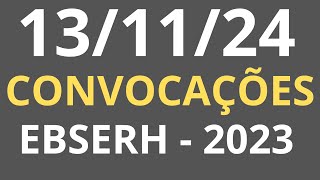 13/11/24
CONVOCAÇÕES
EBSERH - 2023